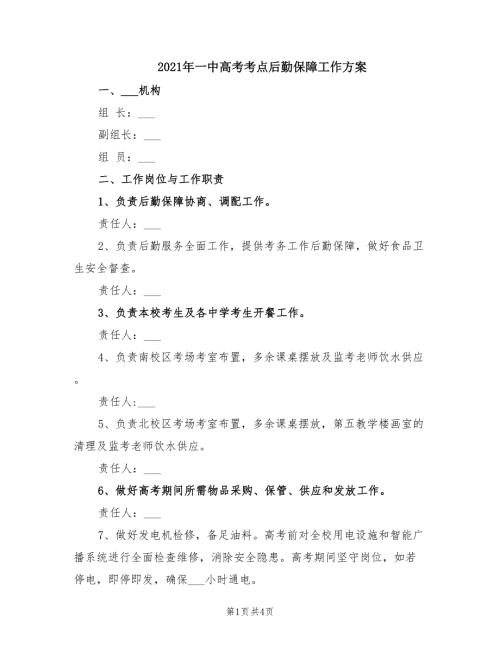 2021年一中高考考点后勤保障工作方案

一、___机构

组 长：___

副组长：___

组 员：___

二、工作岗位与工作职责

1、负责后勤保障协商、调配工作。

责任人：___

2、负责后勤服务全面工作，提供考务工作后勤保障，做好食品卫生安全督查。

责任人：___

3、负责本校考生及各中学考生开餐工作。

责任人：___

4、负责南校区考场考室布置，多余课桌摆放及监考老师饮水供应。

责任人：___

5、负责北校区考场考室布置，多余课桌摆放，第五教学楼画室的清理及监考老师饮水供应。

责任人：___

6、做好高考期间所需物品采购、保管、供应和发放工作。

责任人：___

7、做好发电机检修，备足油料。高考前对全校用电设施和智能广播系统进行全面检查维修，消除安全隐患。高考期间坚守岗位，如若停电，即停即发，确保___小时通电。

第1页 共4页